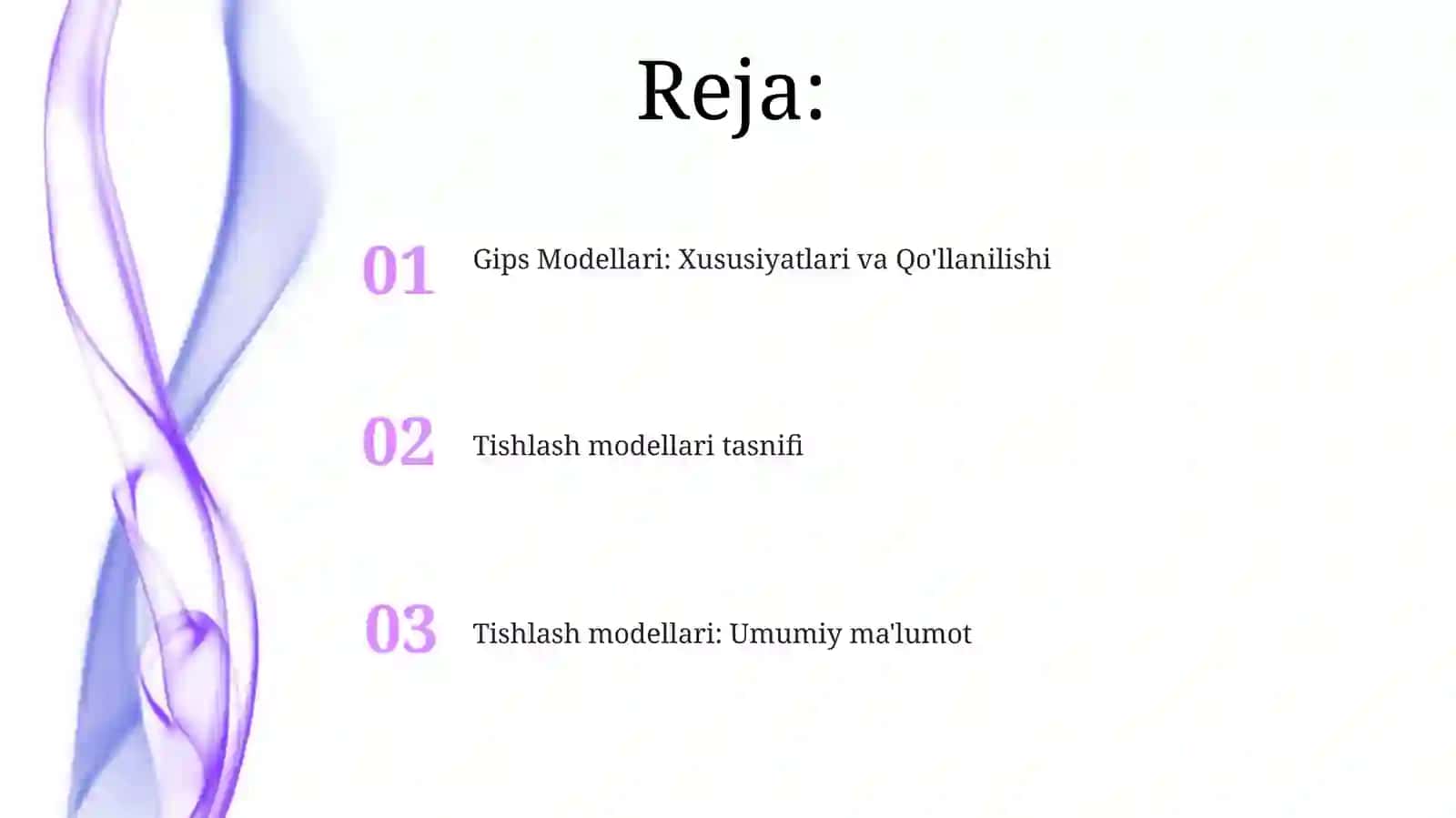 Reja:

01 Gips Modellari: Xususiyatlari va Qo'llanilishi

02 Tishlash modellari tasnifi

03 Tishlash modellari: Umumiy ma'lumot